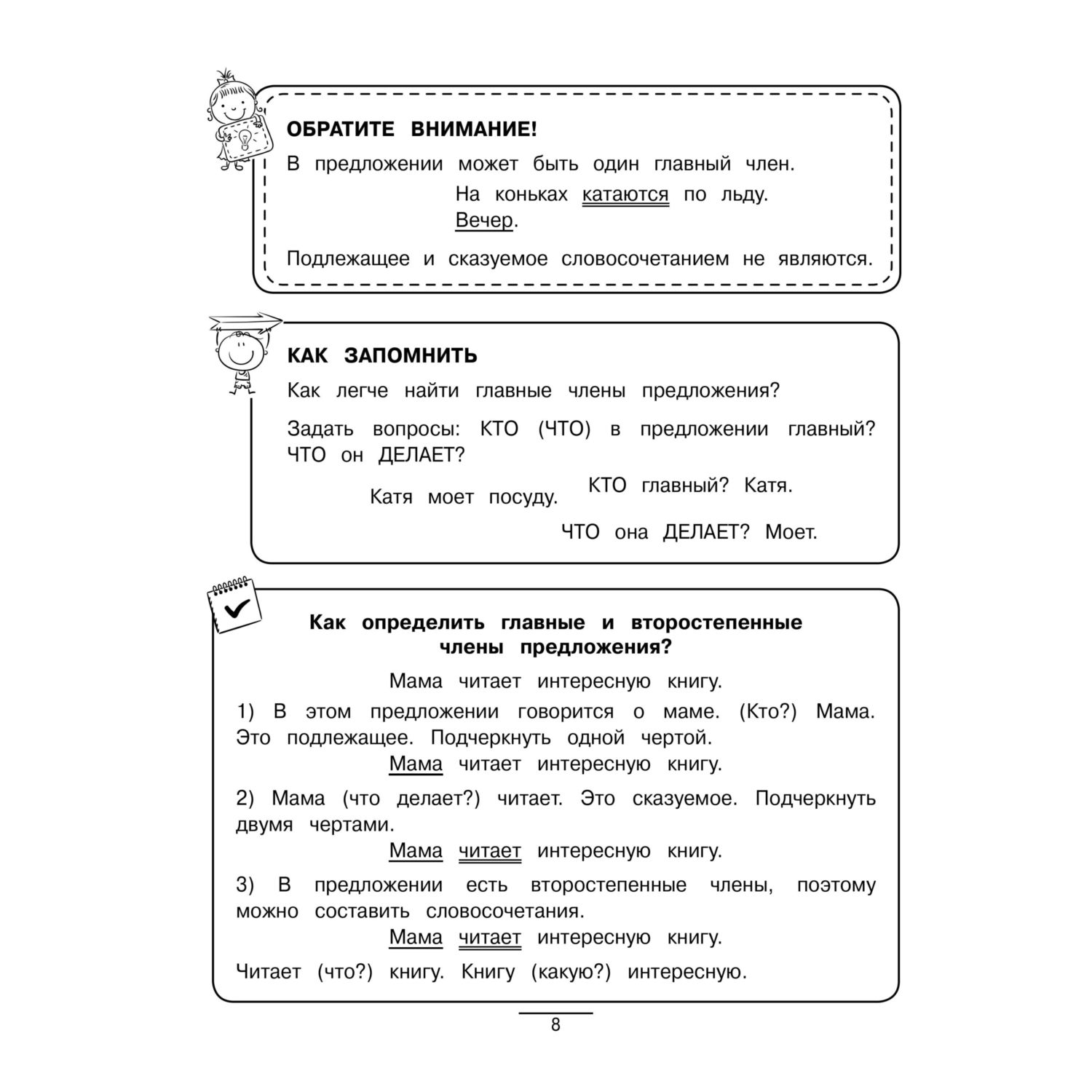 ОБРАТИТЕ ВНИМАНИЕ!

В предложении может быть один главный член.

На коньках катаются по льду.
Вечер.

Подлежащее и сказуемое словосочетанием не являются.

КАК ЗАПОМНИТЬ

Как легче найти главные члены предложения?

Задать вопросы: КТО (ЧТО) в предложении главный? ЧТО он ДЕЛАЕТ?

Катя моет посуду. КТО главный? Катя.

ЧТО она ДЕЛАЕТ? Моет.

Как определить главные и второстепенные члены предложения?

Мама читает интересную книгу.

1) В этом предложении говорится о маме. (Кто?) Мама. Это подлежащее. Подчеркнуть одной чертой.

Мама читает интересную книгу.

2) Мама (что делает?) читает. Это сказуемое. Подчеркнуть двумя чертами.

Мама читает интересную книгу.

3) В предложении есть второстепенные члены, поэтому можно составить словосочетания.

Мама читает интересную книгу.

Читает (что?) книгу. Книгу (какую?) интересную.

8